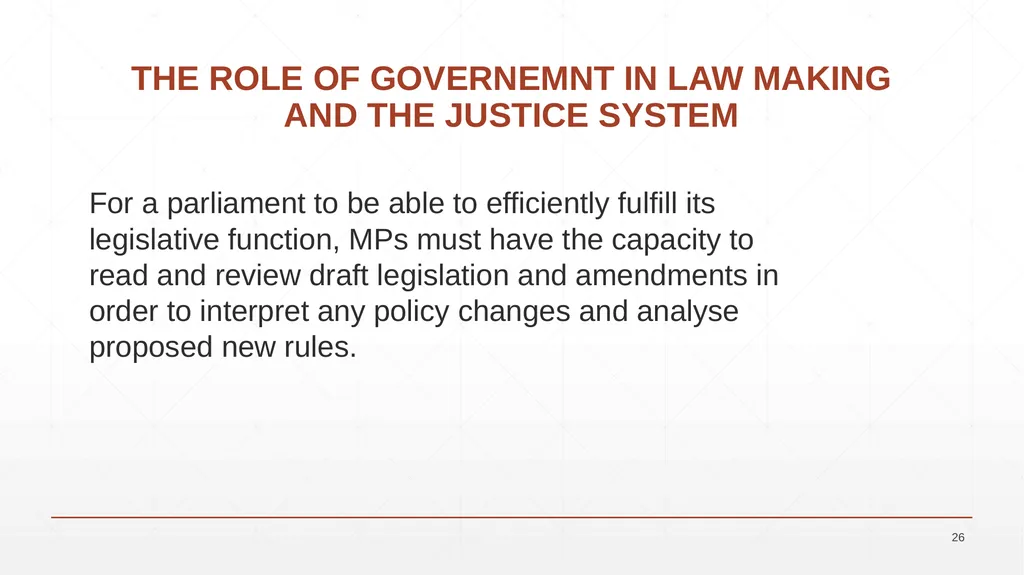 THE ROLE OF GOVERNEMNT IN LAW MAKING AND THE JUSTICE SYSTEM

For a parliament to be able to efficiently fulfill its legislative function, MPs must have the capacity to read and review draft legislation and amendments in order to interpret any policy changes and analyse proposed new rules.

26